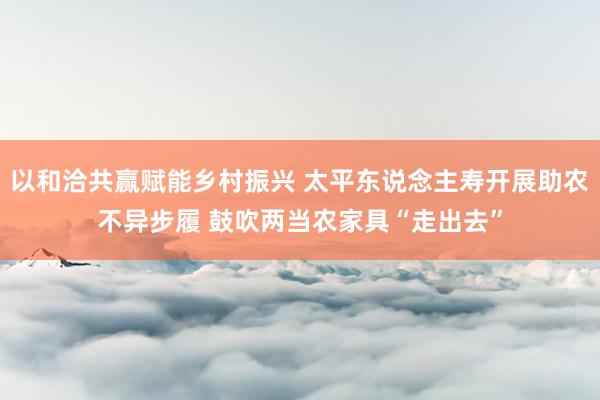 以和洽共赢赋能乡村振兴 太平东说念主寿开展助农不异步履 鼓吹两当农家具“走出去”